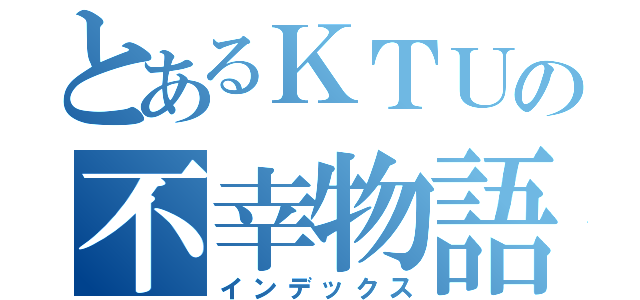 とあるＫＴＵの
不幸物語
インデックス